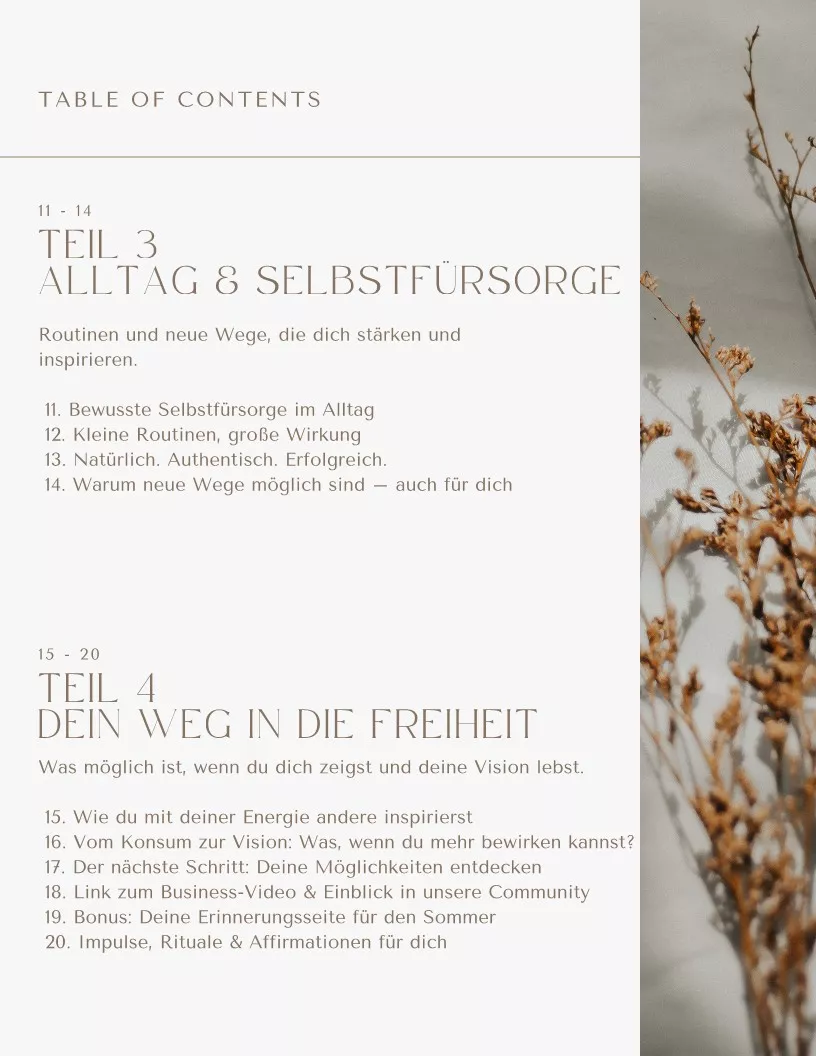 TABLE OF CONTENTS

11 - 14

TEIL 3
ALLTAG & SELBSTFÜRSORGE

Routinen und neue Wege, die dich stärken und inspirieren.

11. Bewusste Selbstfürsorge im Alltag
12. Kleine Routinen, große Wirkung
13. Natürlich. Authentisch. Erfolgreich.
14. Warum neue Wege möglich sind — auch für dich

15 - 20

TEIL 4
DEIN WEG IN DIE FREIHEIT

Was möglich ist, wenn du dich zeigst und deine Vision lebst.

15. Wie du mit deiner Energie andere inspirierst
16. Vom Konsum zur Vision: Was, wenn du mehr bewirken kannst?
17. Der nächste Schritt: Deine Möglichkeiten entdecken
18. Link zum Business-Video & Einblick in unsere Community
19. Bonus: Deine Erinnerungsseite für den Sommer
20. Impulse, Rituale & Affirmationen für dich